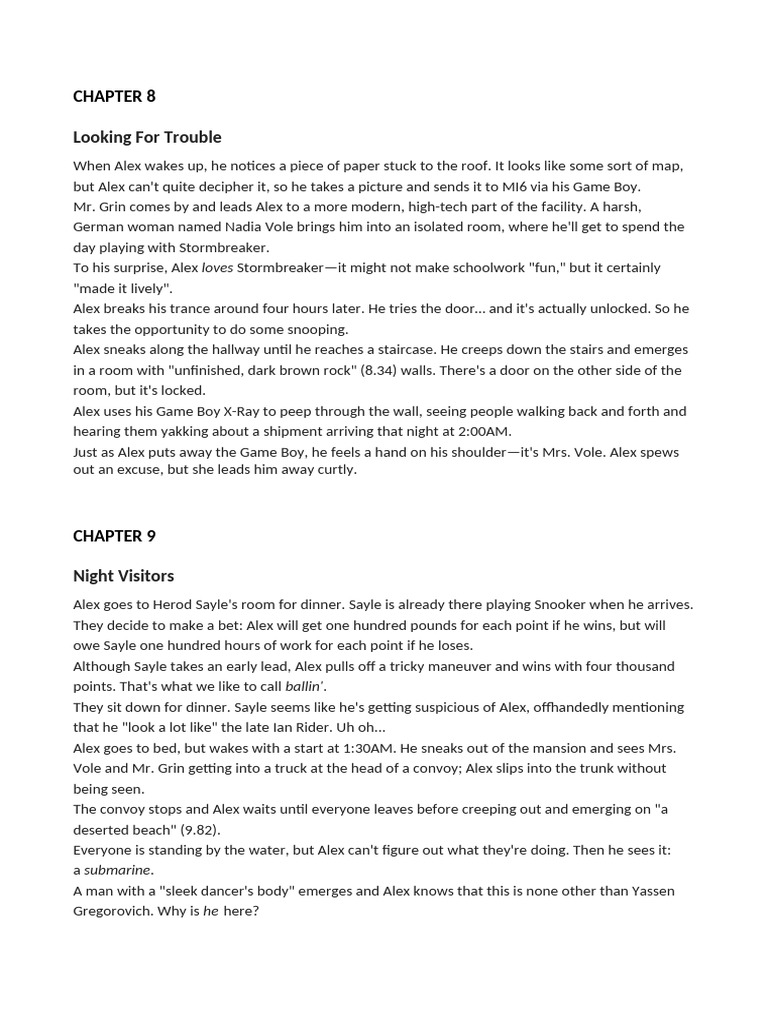 CHAPTER 8

Looking For Trouble

When Alex wakes up, he notices a piece of paper stuck to the roof. It looks like some sort of map, but Alex can't quite decipher it, so he takes a picture and sends it to MI6 via his Game Boy.
Mr. Grin comes by and leads Alex to a more modern, high-tech part of the facility. A harsh, German woman named Nadia Vole brings him into an isolated room, where he'll get to spend the day playing with Stormbreaker.
To his surprise, Alex loves Stormbreaker—it might not make schoolwork "fun," but it certainly "made it lively".
Alex breaks his trance around four hours later. He tries the door... and it's actually unlocked. So he takes the opportunity to do some snooping.
Alex sneaks along the hallway until he reaches a staircase. He creeps down the stairs and emerges in a room with "unfinished, dark brown rock" (8.34) walls. There's a door on the other side of the room, but it's locked.
Alex uses his Game Boy X-Ray to peep through the wall, seeing people walking back and forth and hearing them yakking about a shipment arriving that night at 2:00AM.
Just as Alex puts away the Game Boy, he feels a hand on his shoulder—it's Mrs. Vole. Alex spews out an excuse, but she leads him away curtly.

CHAPTER 9

Night Visitors

Alex goes to Herod Sayle's room for dinner. Sayle is already there playing Snooker when he arrives.
They decide to make a bet: Alex will get one hundred pounds for each point if he wins, but will owe Sayle one hundred hours of work for each point if he loses.
Although Sayle takes an early lead, Alex pulls off a tricky maneuver and wins with four thousand points. That's what we like to call ballin'.
They sit down for dinner. Sayle seems like he's getting suspicious of Alex, offhandedly mentioning that he "look a lot like" the late Ian Rider. Uh oh...
Alex goes to bed, but wakes with a start at 1:30AM. He sneaks out of the mansion and sees Mrs. Vole and Mr. Grin getting into a truck at the head of a convoy; Alex slips into the trunk without being seen.
The convoy stops and Alex waits until everyone leaves before creeping out and emerging on "a deserted beach" (9.82).
Everyone is standing by the water, but Alex can't figure out what they're doing. Then he sees it: a submarine.
A man with a "sleek dancer's body" emerges and Alex knows that this is none other than Yassen Gregorovich. Why is he here?